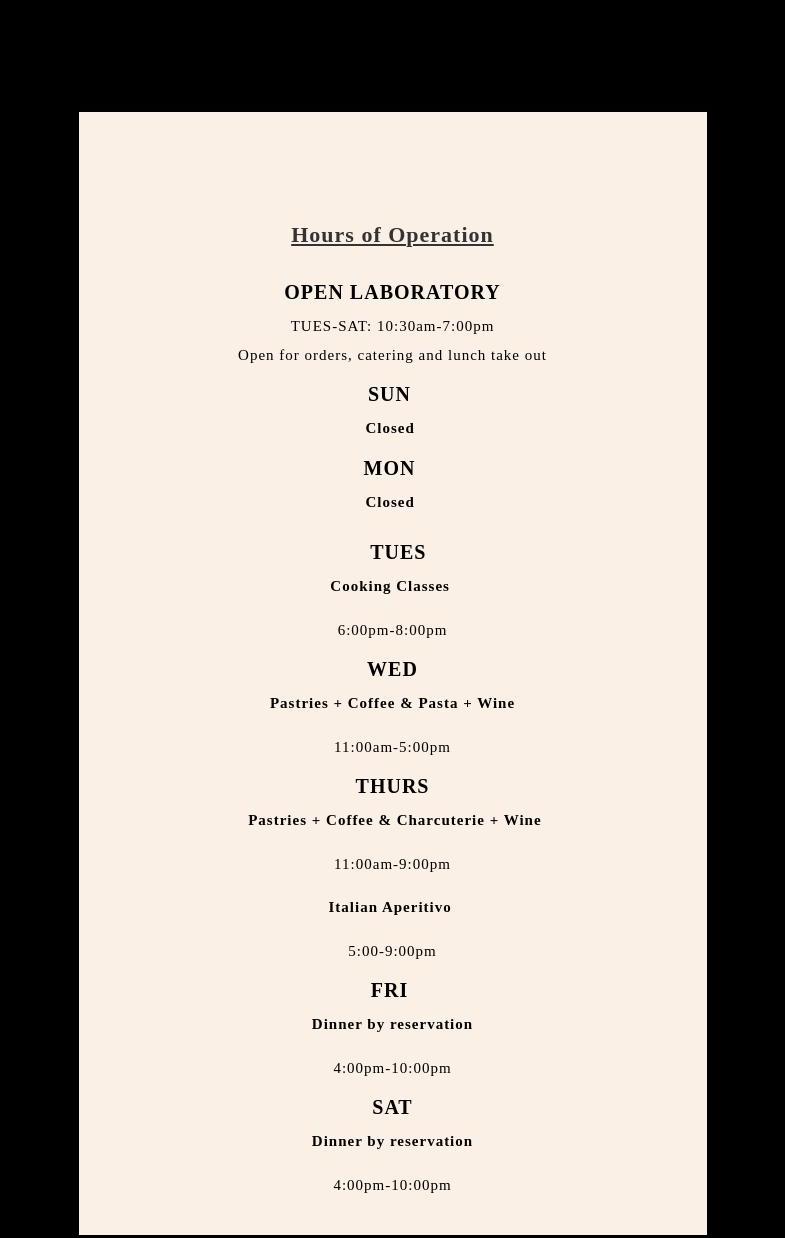 Hours of Operation

OPEN LABORATORY

TUES-SAT: 10:30am-7:00pm

Open for orders, catering and lunch take out

SUN

Closed

MON

Closed

TUES

Cooking Classes

6:00pm-8:00pm

WED

Pastries + Coffee & Pasta + Wine

11:00am-5:00pm

THURS

Pastries + Coffee & Charcuterie + Wine

11:00am-9:00pm

Italian Aperitivo

5:00-9:00pm

FRI

Dinner by reservation

4:00pm-10:00pm

SAT

Dinner by reservation

4:00pm-10:00pm